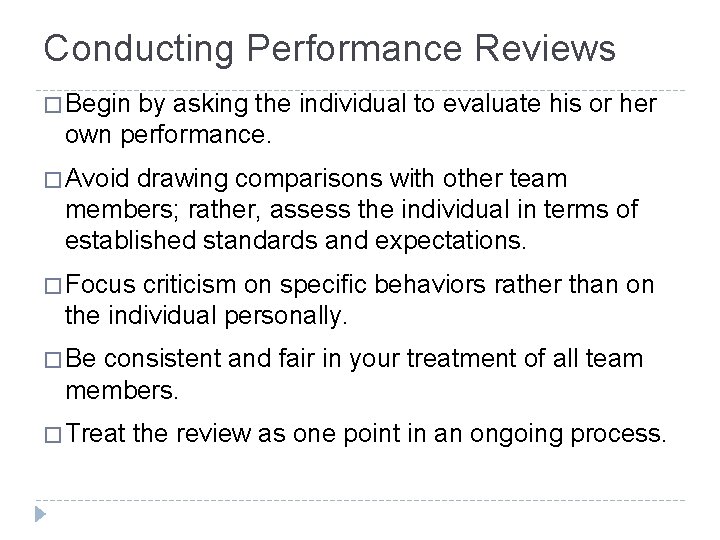 Conducting Performance Reviews

□ Begin by asking the individual to evaluate his or her own performance.

□ Avoid drawing comparisons with other team members; rather, assess the individual in terms of established standards and expectations.

□ Focus criticism on specific behaviors rather than on the individual personally.

□ Be consistent and fair in your treatment of all team members.

□ Treat the review as one point in an ongoing process.